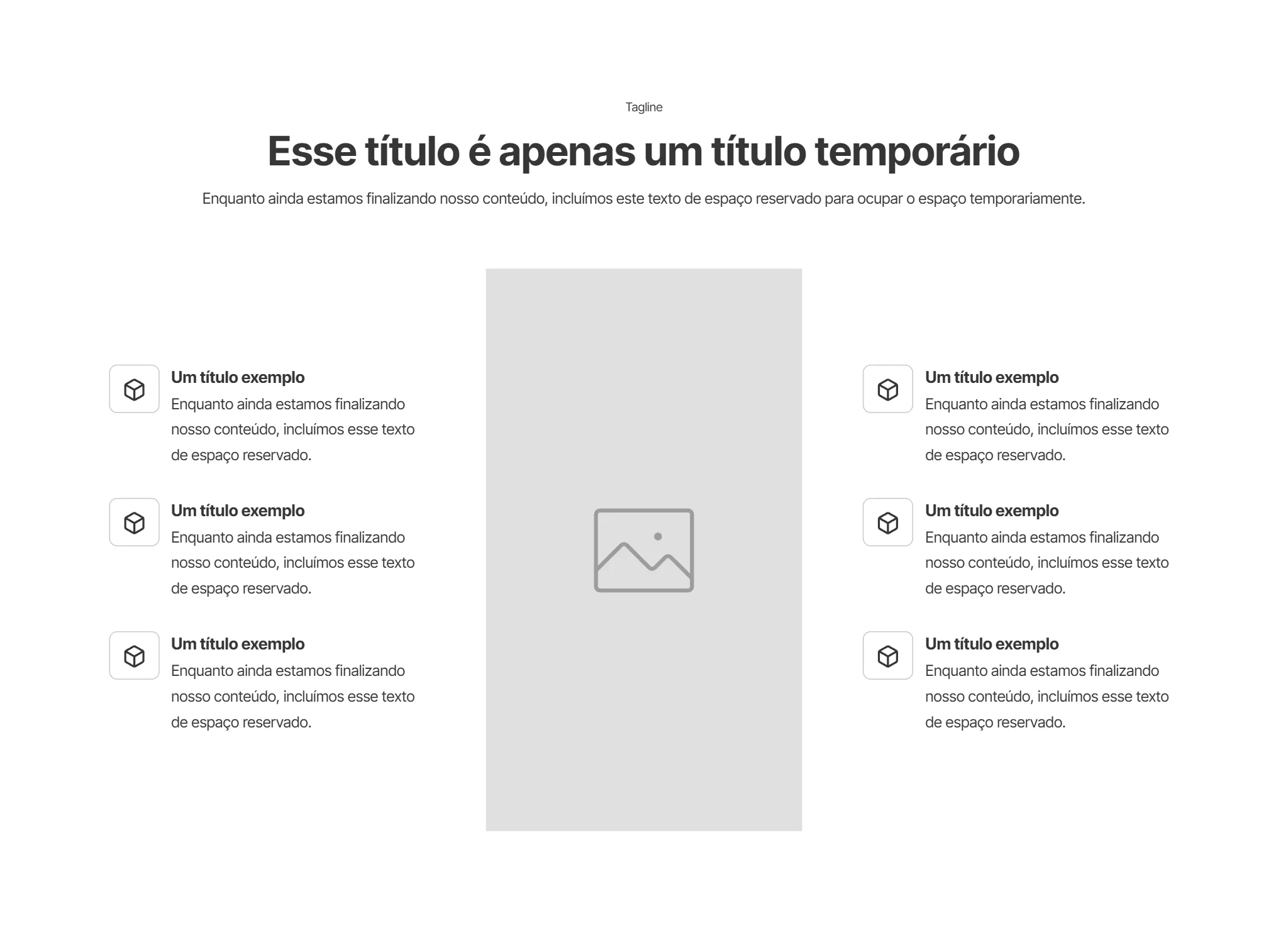 Tagline

Esse título é apenas um título temporário

Enquanto ainda estamos finalizando nosso conteúdo, incluímos este texto de espaço reservado para ocupar o espaço temporariamente.

Um título exemplo
Enquanto ainda estamos finalizando nosso conteúdo, incluímos esse texto de espaço reservado.

Um título exemplo
Enquanto ainda estamos finalizando nosso conteúdo, incluímos esse texto de espaço reservado.

Um título exemplo
Enquanto ainda estamos finalizando nosso conteúdo, incluímos esse texto de espaço reservado.

Um título exemplo
Enquanto ainda estamos finalizando nosso conteúdo, incluímos esse texto de espaço reservado.

Um título exemplo
Enquanto ainda estamos finalizando nosso conteúdo, incluímos esse texto de espaço reservado.

Um título exemplo
Enquanto ainda estamos finalizando nosso conteúdo, incluímos esse texto de espaço reservado.